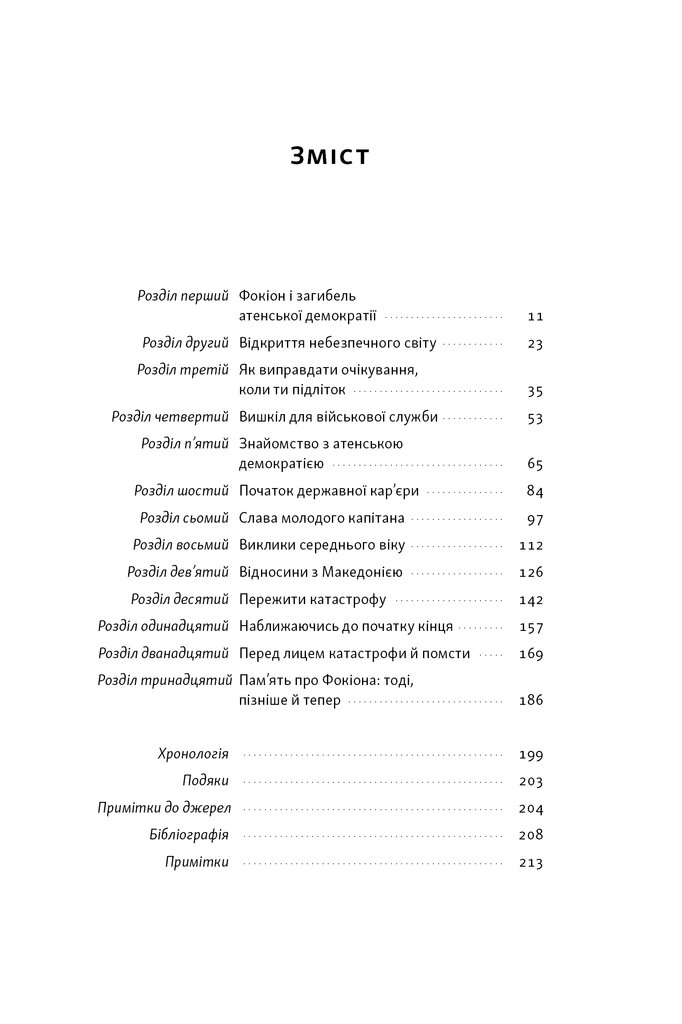 Зміст

Розділ перший Фокіон і загибель атенської демократії 11
Розділ другий Відкриття небезпечного світу 23
Розділ третій Як виправдати очікування, коли ти підліток 35
Розділ четвертий Вишкіл для військової служби 53
Розділ п'ятий Знайомство з атенською демократією 65
Розділ шостий Початок державної кар'єри 84
Розділ сьомий Слава молодого капітана 97
Розділ восьмий Виклики середнього віку 112
Розділ дев'ятий Відносини з Македонією 126
Розділ десятий Пережити катастрофу 142
Розділ одинадцятий Наближаючись до початку кінця 157
Розділ дванадцятий Перед лицем катастрофи й помсти 169
Розділ тринадцятий Пам'ять про Фокіона: тоді, пізніше й тепер 186

Хронологія 199
Подяки 203
Примітки до джерел 204
Бібліографія 208
Примітки 213